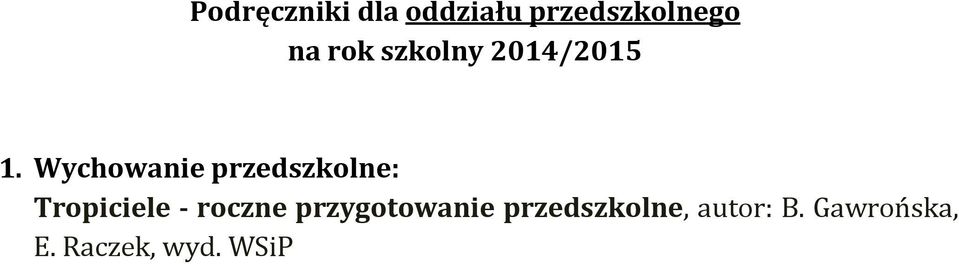 Podręczniki dla oddziału przedszkolnego
na rok szkolny 2014/2015

1. Wychowanie przedszkolne:
Tropiciele - roczne przygotowanie przedszkolne, autor: B. Gawrońska, E. Raczek, wyd. WSiP